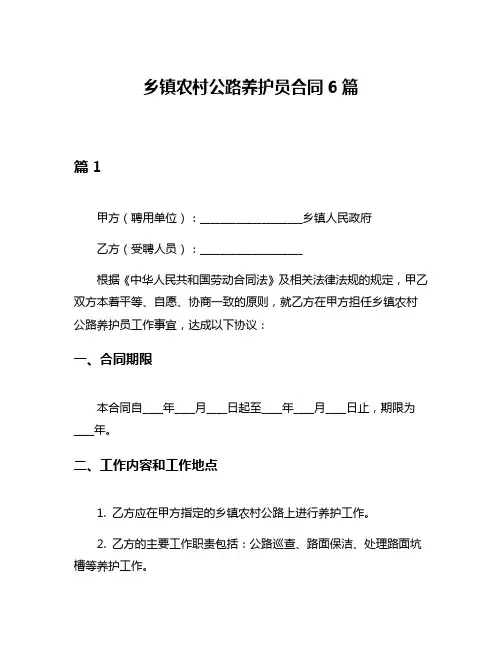 乡镇农村公路养护员合同 6 篇

篇 1

甲方（聘用单位）：__________________乡镇人民政府

乙方（受聘人员）：__________________

根据《中华人民共和国劳动合同法》及相关法律法规的规定，甲乙双方本着平等、自愿、协商一致的原则，就乙方在甲方担任乡镇农村公路养护员工作事宜，达成以下协议：

一、合同期限

本合同自____年____月____日起至____年____月____日止，期限为____年。

二、工作内容和工作地点

1. 乙方应在甲方指定的乡镇农村公路上进行养护工作。

2. 乙方的主要工作职责包括：公路巡查、路面保洁、处理路面坑槽等养护工作。